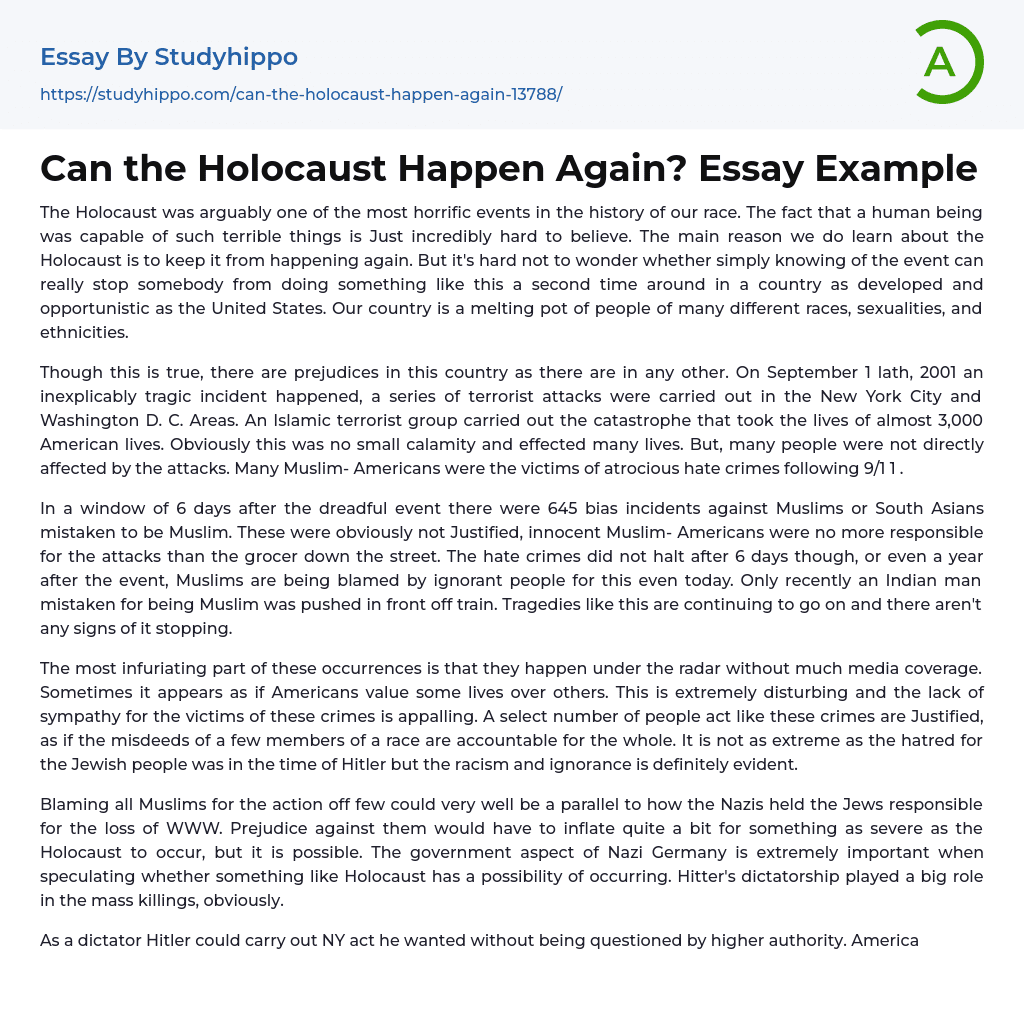 Essay By Studyhippo
https://studyhippo.com/can-the-holocaust-happen-again-13788/

A

Can the Holocaust Happen Again? Essay Example

The Holocaust was arguably one of the most horrific events in the history of our race. The fact that a human being was capable of such terrible things is Just incredibly hard to believe. The main reason we do learn about the Holocaust is to keep it from happening again. But it's hard not to wonder whether simply knowing of the event can really stop somebody from doing something like this a second time around in a country as developed and opportunistic as the United States. Our country is a melting pot of people of many different races, sexualities, and ethnicities.

Though this is true, there are prejudices in this country as there are in any other. On September 1 lath, 2001 an inexplicably tragic incident happened, a series of terrorist attacks were carried out in the New York City and Washington D. C. Areas. An Islamic terrorist group carried out the catastrophe that took the lives of almost 3,000 American lives. Obviously this was no small calamity and effected many lives. But, many people were not directly affected by the attacks. Many Muslim- Americans were the victims of atrocious hate crimes following 9/1 1 .

In a window of 6 days after the dreadful event there were 645 bias incidents against Muslims or South Asians mistaken to be Muslim. These were obviously not Justified, innocent Muslim- Americans were no more responsible for the attacks than the grocer down the street. The hate crimes did not halt after 6 days though, or even a year after the event, Muslims are being blamed by ignorant people for this even today. Only recently an Indian man mistaken for being Muslim was pushed in front off train. Tragedies like this are continuing to go on and there aren't any signs of it stopping.

The most infuriating part of these occurrences is that they happen under the radar without much media coverage. Sometimes it appears as if Americans value some lives over others. This is extremely disturbing and the lack of sympathy for the victims of these crimes is appalling. A select number of people act like these crimes are Justified, as if the misdeeds of a few members of a race are accountable for the whole. It is not as extreme as the hatred for the Jewish people was in the time of Hitler but the racism and ignorance is definitely evident.

Blaming all Muslims for the action off few could very well be a parallel to how the Nazis held the Jews responsible for the loss of WWW. Prejudice against them would have to inflate quite a bit for something as severe as the Holocaust to occur, but it is possible. The government aspect of Nazi Germany is extremely important when speculating whether something like Holocaust has a possibility of occurring. Hitter's dictatorship played a big role in the mass killings, obviously.

As a dictator Hitler could carry out NY act he wanted without being questioned by higher authority. America